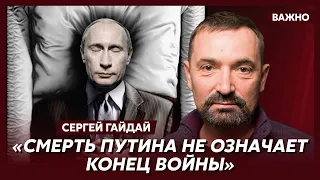 ВАЖНО

СЕРГЕЙ ГАЙДАЙ

«СМЕРТЬ ПУТИНА НЕ ОЗНАЧАЕТ КОНЕЦ ВОЙНЫ»